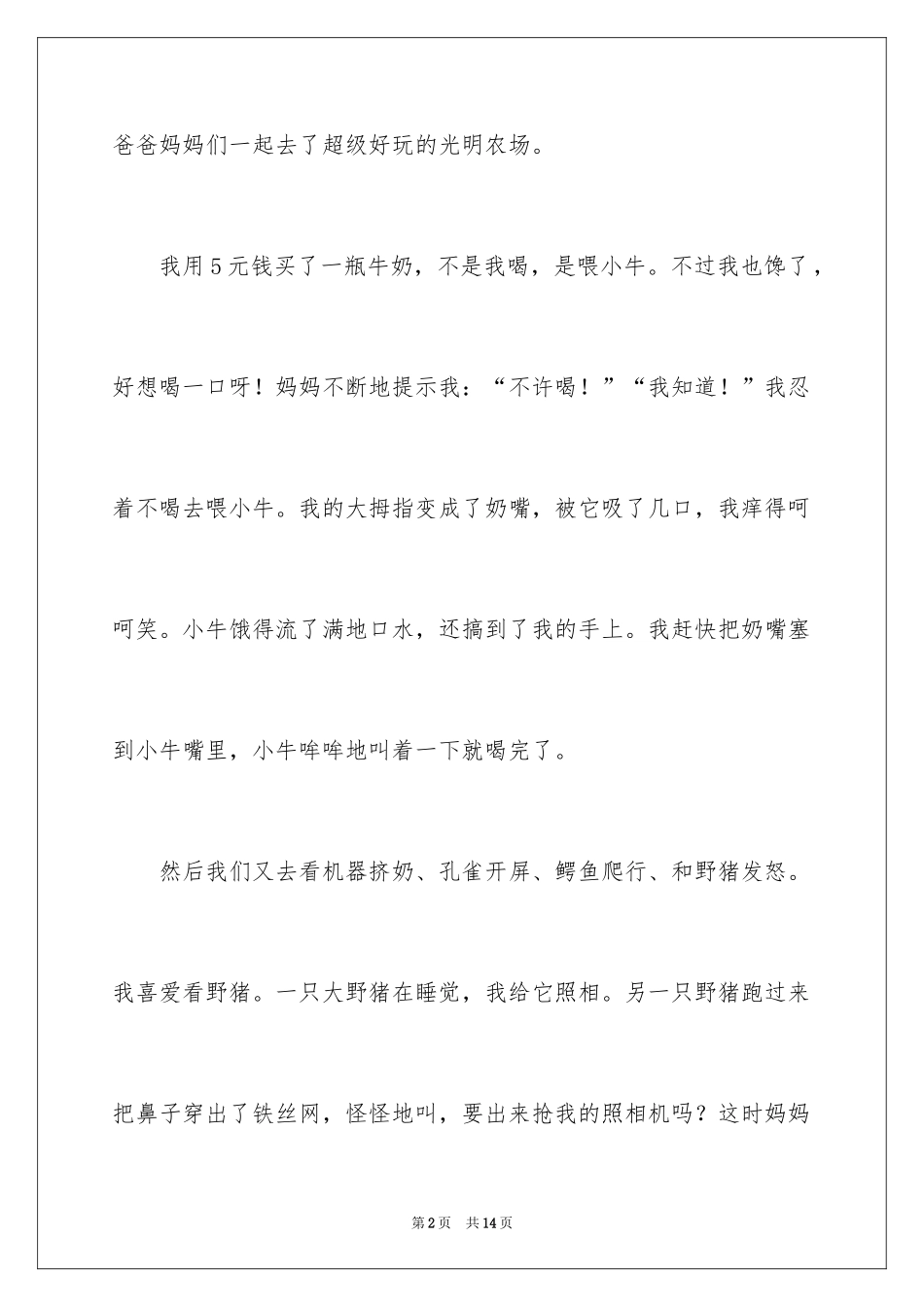 爸爸妈妈们一起去了超级好玩的光明农场。

我用5元钱买了一瓶牛奶，不是我喝，是喂小牛。不过我也馋了，好想喝一口呀！妈妈不断地提示我：“不许喝！”“我知道！”我忍着不喝去喂小牛。我的大拇指变成了奶嘴，被它吸了几口，我痒得呵呵笑。小牛饿得流了满地口水，还搞到了我的手上。我赶快把奶嘴塞到小牛嘴里，小牛哞哞地叫着一下就喝完了。

然后我们又去看机器挤奶、孔雀开屏、鳄鱼爬行、和野猪发怒。我喜爱看野猪。一只大野猪在睡觉，我给它照相。另一只野猪跑过来把鼻子穿出了铁丝网，怪怪地叫，要出来抢我的照相机吗？这时妈妈

第2页 共14页